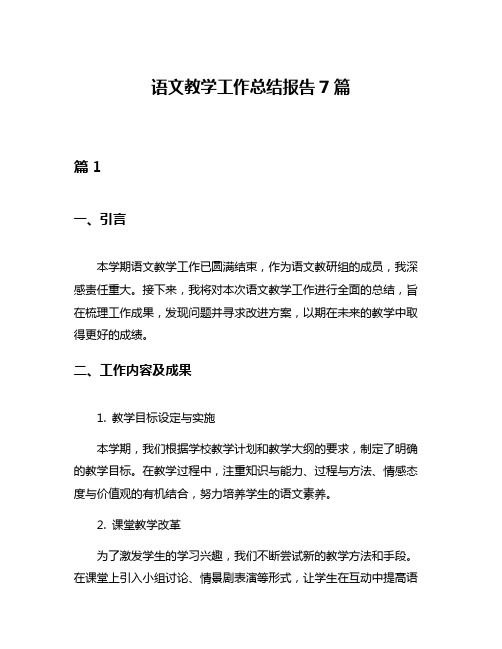 语文教学工作总结报告 7 篇

篇 1

一、引言

本学期语文教学工作已圆满结束，作为语文教研组的成员，我深感责任重大。接下来，我将对本次语文教学工作进行全面的总结，旨在梳理工作成果，发现问题并寻求改进方案，以期在未来的教学中取得更好的成绩。

二、工作内容及成果

1. 教学目标设定与实施

本学期，我们根据学校教学计划和教学大纲的要求，制定了明确的教学目标。在教学过程中，注重知识与能力、过程与方法、情感态度与价值观的有机结合，努力培养学生的语文素养。

2. 课堂教学改革

为了激发学生的学习兴趣，我们不断尝试新的教学方法和手段。在课堂上引入小组讨论、情景剧表演等形式，让学生在互动中提高语